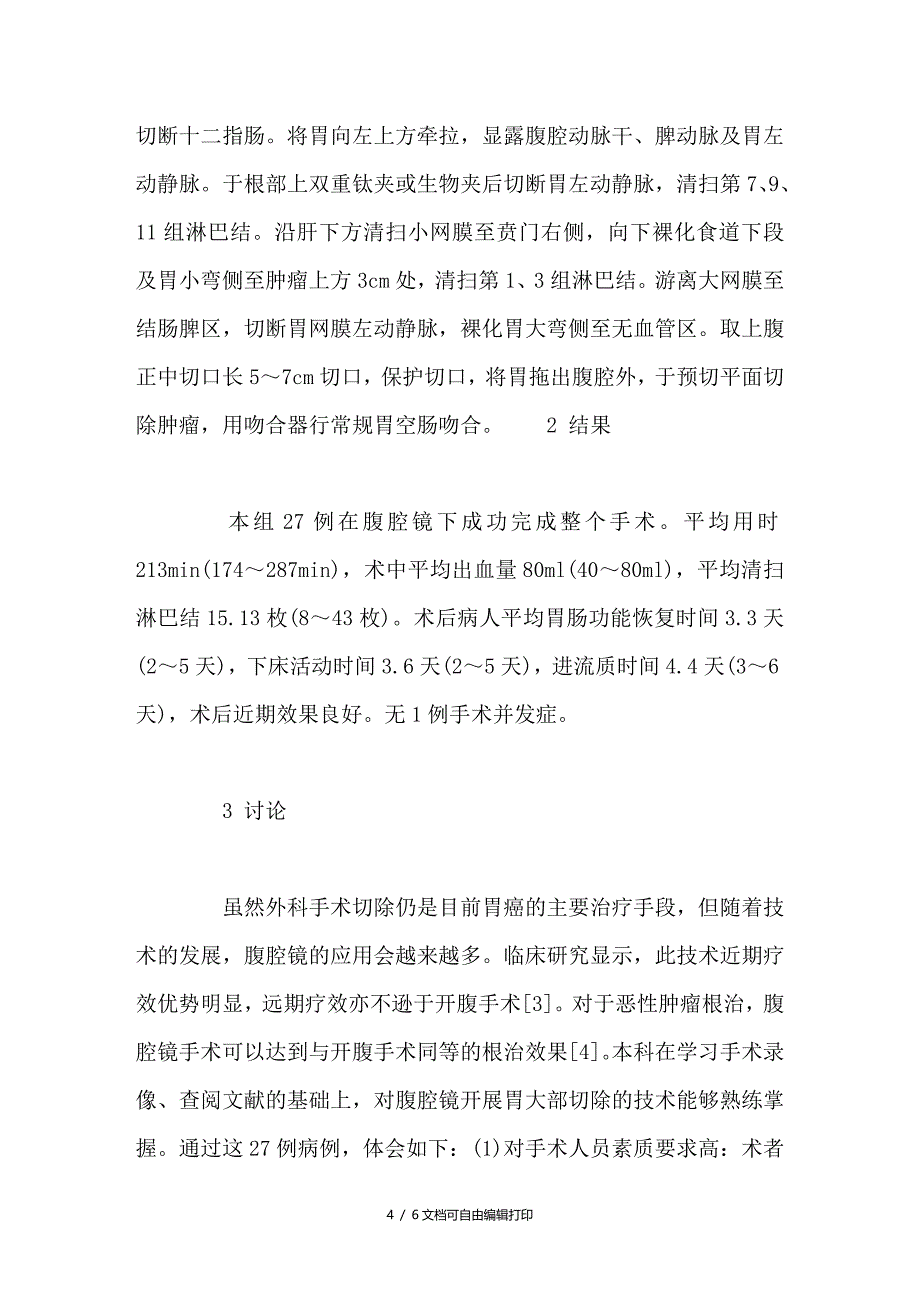 切断十二指肠。将胃向左上方牵拉，显露腹腔动脉干、脾动脉及胃左动静脉。于根部上双重钛夹或生物夹后切断胃左动静脉，清扫第7、9、11组淋巴结。沿肝下方清扫小网膜至贲门右侧，向下裸化食道下段及胃小弯侧至肿瘤上方3cm处，清扫第1、3组淋巴结。游离大网膜至结肠脾区，切断胃网膜左动静脉，裸化胃大弯侧至无血管区。取上腹正中切口长5～7cm切口，保护切口，将胃拖出腹腔外，于预切平面切除肿瘤，用吻合器行常规胃空肠吻合。　2 结果

本组27例在腹腔镜下成功完成整个手术。平均用时213min(174～287min)，术中平均出血量80ml(40～80ml)，平均清扫淋巴结15.13枚(8～43枚)。术后病人平均胃肠功能恢复时间3.3天(2～5天)，下床活动时间3.6天(2～5天)，进流质时间4.4天(3～6天)，术后近期效果良好。无1例手术并发症。

3 讨论

虽然外科手术切除仍是目前胃癌的主要治疗手段，但随着技术的发展，腹腔镜的应用会越来越多。临床研究显示，此技术近期疗效优势明显，远期疗效亦不逊于开腹手术[3]。对于恶性肿瘤根治，腹腔镜手术可以达到与开腹手术同等的根治效果[4]。本科在学习手术录像、查阅文献的基础上，对腹腔镜开展胃大部切除的技术能够熟练掌握。通过这27例病例，体会如下：(1)对手术人员素质要求高：术者

4 / 6文档可自由编辑打印